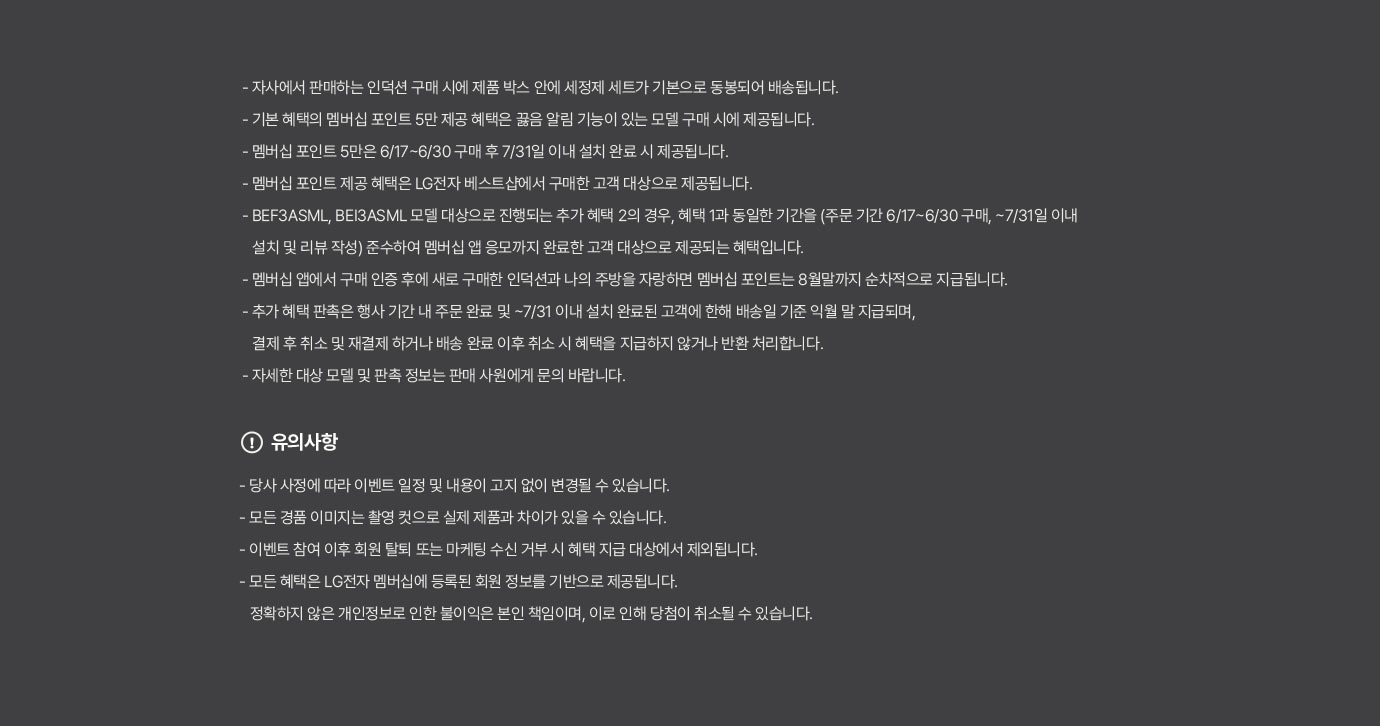 - 자사에서 판매하는 인덕션 구매 시에 제품 박스 안에 세정제 세트가 기본으로 동봉되어 배송됩니다.

- 기본 혜택의 멤버십 포인트 5만 제공 혜택은 끓음 알림 기능이 있는 모델 구매 시에 제공됩니다.

- 멤버십 포인트 5만은 6/17~6/30 구매 후 7/31일 이내 설치 완료 시 제공됩니다.

- 멤버십 포인트 제공 혜택은 LG전자 베스트샵에서 구매한 고객 대상으로 제공됩니다.

- BEF3ASML, BEI3ASML 모델 대상으로 진행되는 추가 혜택 2의 경우, 혜택 1과 동일한 기간을 (주문 기간 6/17~6/30 구매, ~7/31일 이내 설치 및 리뷰 작성) 준수하여 멤버십 앱 응모까지 완료한 고객 대상으로 제공되는 혜택입니다.

- 멤버십 앱에서 구매 인증 후에 새로 구매한 인덕션과 나의 주방을 자랑하면 멤버십 포인트는 8월말까지 순차적으로 지급됩니다.

- 추가 혜택 판촉은 행사 기간 내 주문 완료 및 ~7/31 이내 설치 완료된 고객에 한해 배송일 기준 익월 말 지급되며, 결제 후 취소 및 재결제 하거나 배송 완료 이후 취소 시 혜택을 지급하지 않거나 반환 처리합니다.

- 자세한 대상 모델 및 판촉 정보는 판매 사원에게 문의 바랍니다.

! 유의사항

- 당사 사정에 따라 이벤트 일정 및 내용이 고지 없이 변경될 수 있습니다.

- 모든 경품 이미지는 촬영 컷으로 실제 제품과 차이가 있을 수 있습니다.

- 이벤트 참여 이후 회원 탈퇴 또는 마케팅 수신 거부 시 혜택 지급 대상에서 제외됩니다.

- 모든 혜택은 LG전자 멤버십에 등록된 회원 정보를 기반으로 제공됩니다.
정확하지 않은 개인정보로 인한 불이익은 본인 책임이며, 이로 인해 당첨이 취소될 수 있습니다.